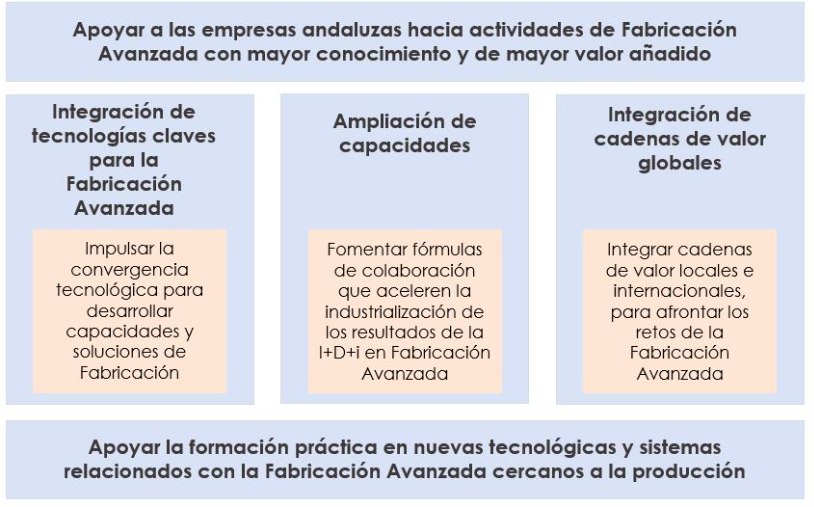 Apoyar a las empresas andaluzas hacia actividades de Fabricación Avanzada con mayor conocimiento y de mayor valor añadido

Integración de tecnologías claves para la Fabricación Avanzada

Impulsar la convergencia tecnológica para desarrollar capacidades y soluciones de Fabricación

Ampliación de capacidades

Fomentar fórmulas de colaboración que aceleren la industrialización de los resultados de la I+D+i en Fabricación Avanzada

Integración de cadenas de valor globales

Integrar cadenas de valor locales e internacionales, para afrontar los retos de la Fabricación Avanzada

Apoyar la formación práctica en nuevas tecnológicas y sistemas relacionados con la Fabricación Avanzada cercanos a la producción